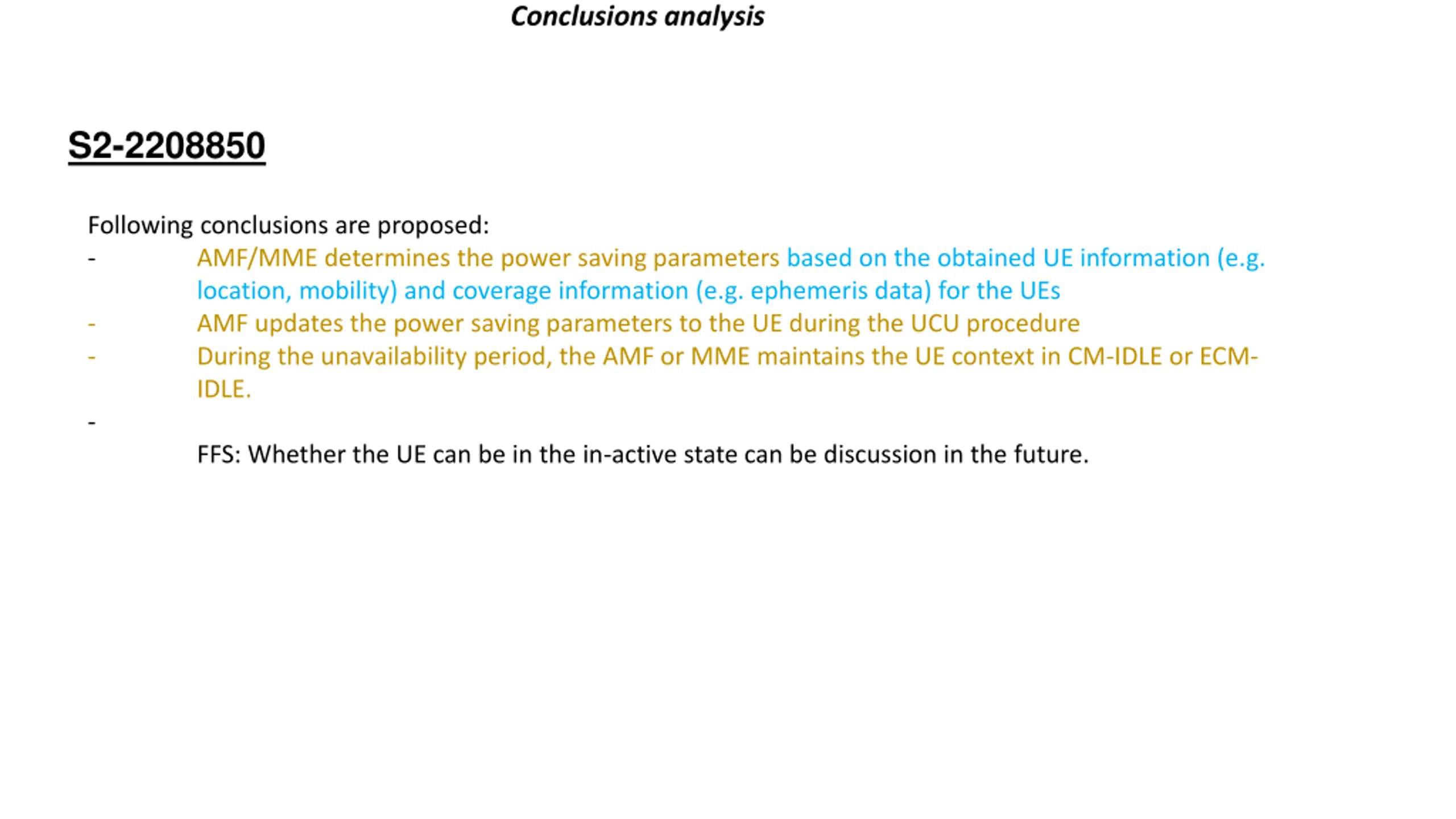 Conclusions analysis

S2-2208850

Following conclusions are proposed:

- AMF/MME determines the power saving parameters based on the obtained UE information (e.g. location, mobility) and coverage information (e.g. ephemeris data) for the UEs
- AMF updates the power saving parameters to the UE during the UCU procedure
- During the unavailability period, the AMF or MME maintains the UE context in CM-IDLE or ECM-IDLE.
-

FFS: Whether the UE can be in the in-active state can be discussion in the future.